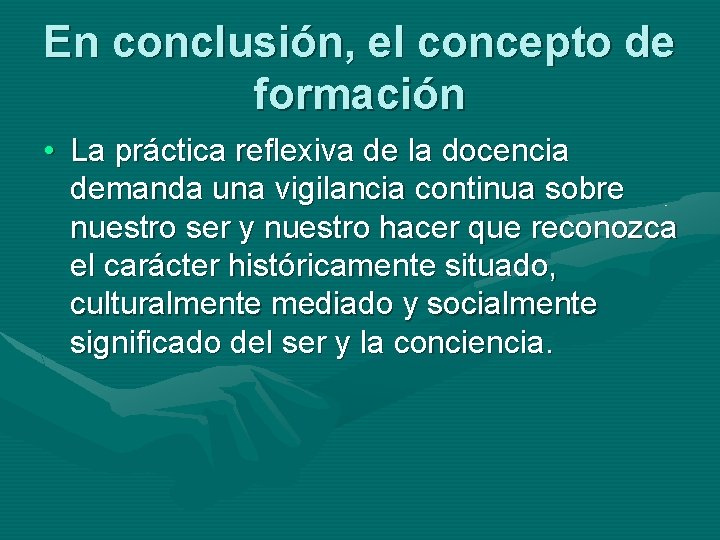 En conclusión, el concepto de formación

• La práctica reflexiva de la docencia demanda una vigilancia continua sobre nuestro ser y nuestro hacer que reconozca el carácter históricamente situado, culturalmente mediado y socialmente significado del ser y la conciencia.